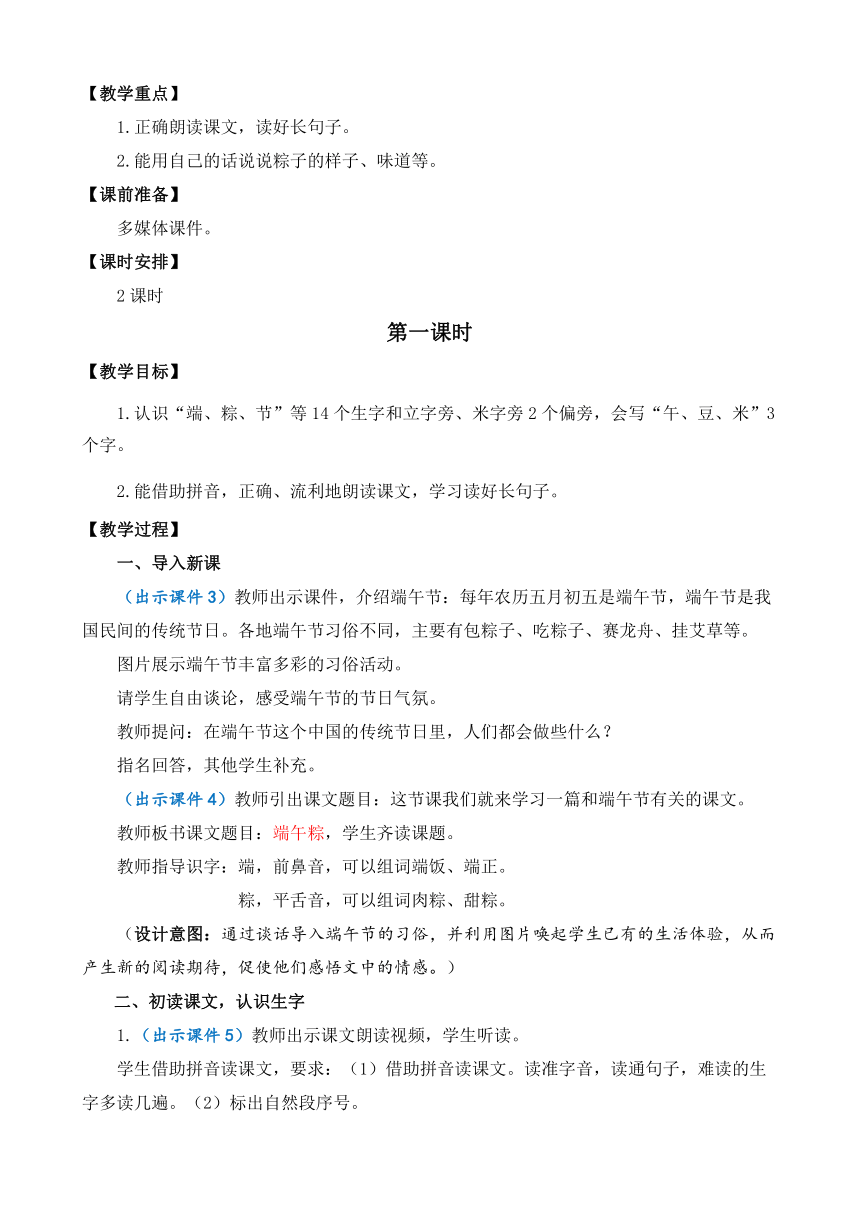 【教学重点】

1.正确朗读课文，读好长句子。

2.能用自己的话说说粽子的样子、味道等。

【课前准备】

多媒体课件。

【课时安排】

2 课时

第一课时

【教学目标】

1.认识“端、粽、节”等 14 个生字和立字旁、米字旁 2 个偏旁，会写“午、豆、米”3 个字。

2.能借助拼音，正确、流利地朗读课文，学习读好长句子。

【教学过程】

一、导入新课

（出示课件 3）教师出示课件，介绍端午节：每年农历五月初五是端午节，端午节是我国民间的传统节日。各地端午节习俗不同，主要有包粽子、吃粽子、赛龙舟、挂艾草等。

图片展示端午节丰富多彩的习俗活动。

请学生自由谈论，感受端午节的节日气氛。

教师提问：在端午节这个中国的传统节日里，人们都会做些什么？

指名回答，其他学生补充。

（出示课件 4）教师引出课文题目：这节课我们就来学习一篇和端午节有关的课文。

教师板书课文题目：端午粽，学生齐读课题。

教师指导识字：端，前鼻音，可以组词端饭、端正。

粽，平舌音，可以组词肉粽、甜粽。

（设计意图：通过谈话导入端午节的习俗，并利用图片唤起学生已有的生活体验，从而产生新的阅读期待，促使他们感悟文中的情感。）

二、初读课文，认识生字

1.（出示课件 5）教师出示课文朗读视频，学生听读。

学生借助拼音读课文，要求：（1）借助拼音读课文。读准字音，读通句子，难读的生字多读几遍。（2）标出自然段序号。